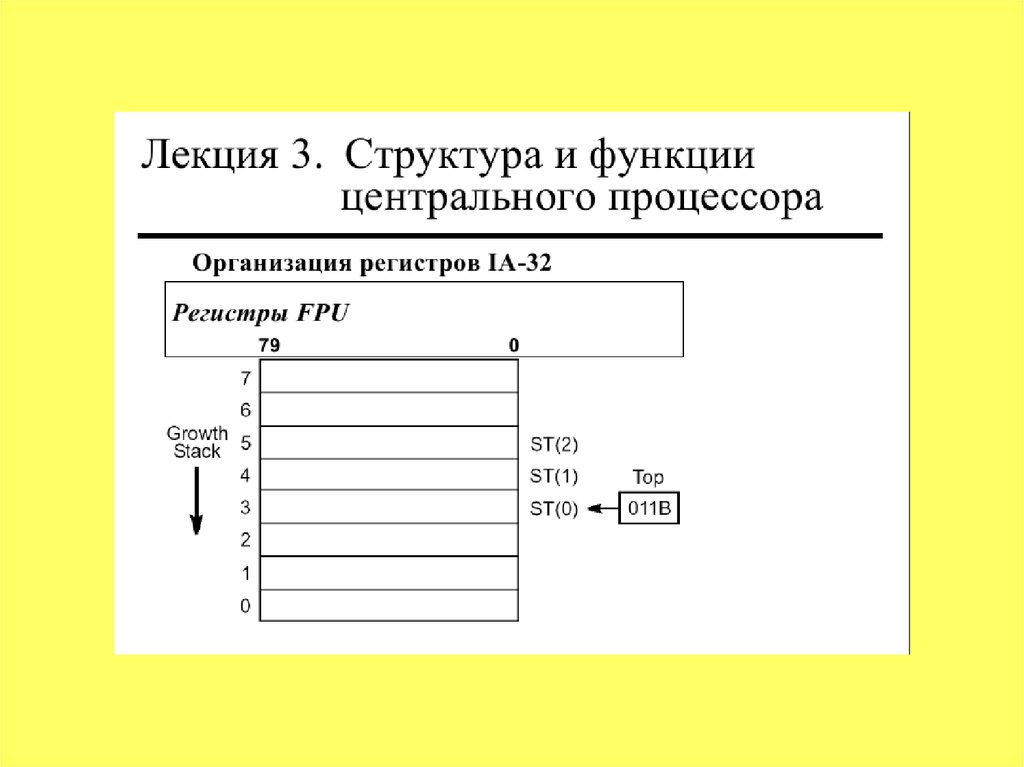 Лекция 3. Структура и функции центрального процессора

Организация регистров IA-32

Регистры FPU

79
0

7
6
5
4
3
2
1
0

Growth Stack

ST(2)
ST(1)
ST(0)

Top
011B